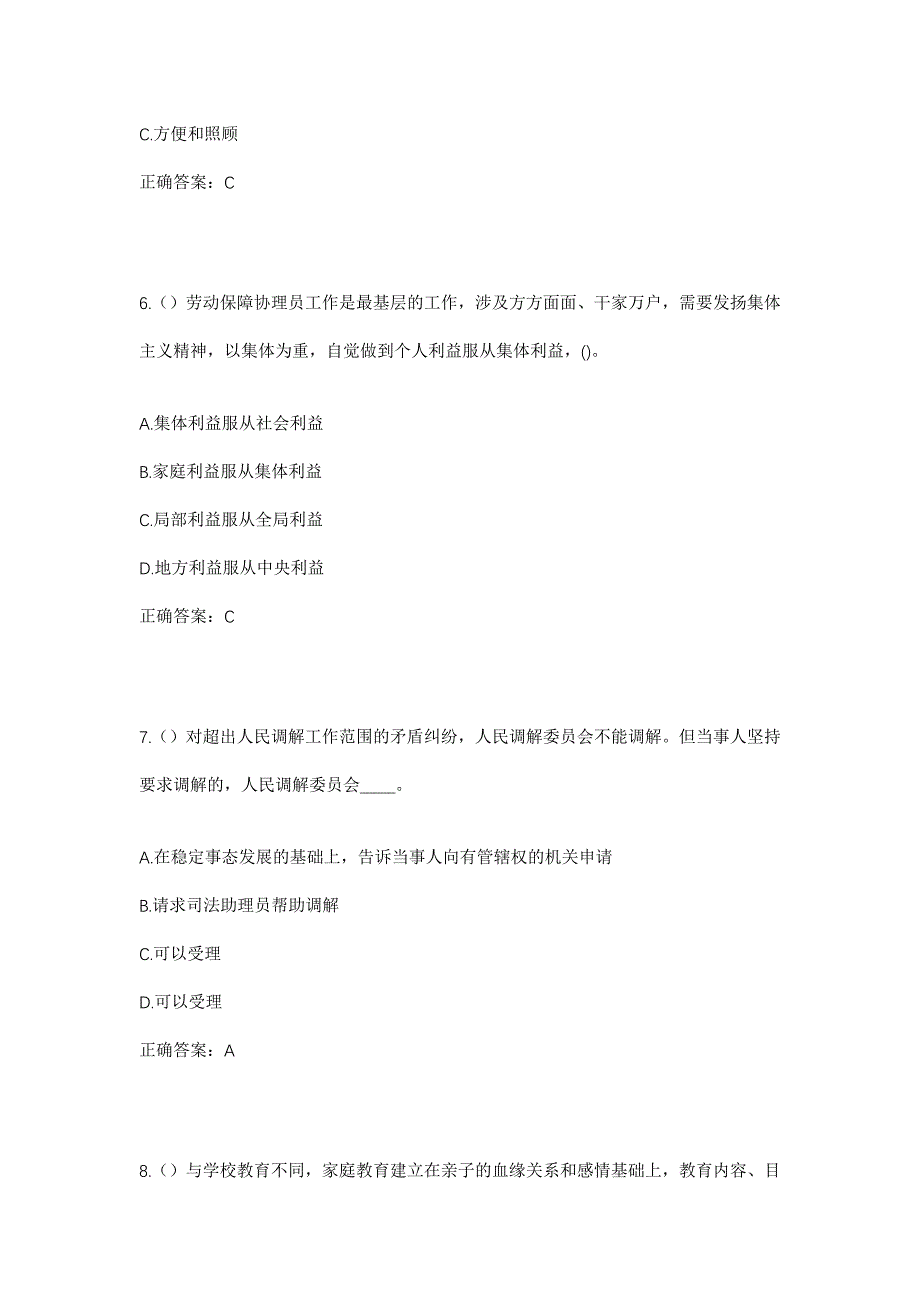 C.方便和照顾

正确答案：C

6.（）劳动保障协理员工作是最基层的工作，涉及方方面面、千家万户，需要发扬集体主义精神，以集体为重，自觉做到个人利益服从集体利益，()。

A.集体利益服从社会利益

B.家庭利益服从集体利益

C.局部利益服从全局利益

D.地方利益服从中央利益

正确答案：C

7.（）对超出人民调解工作范围的矛盾纠纷，人民调解委员会不能调解。但当事人坚持要求调解的，人民调解委员会____。

A.在稳定事态发展的基础上，告诉当事人向有管辖权的机关申请

B.请求司法助理员帮助调解

C.可以受理

D.可以受理

正确答案：A

8.（）与学校教育不同，家庭教育建立在亲子的血缘关系和感情基础上，教育内容、目